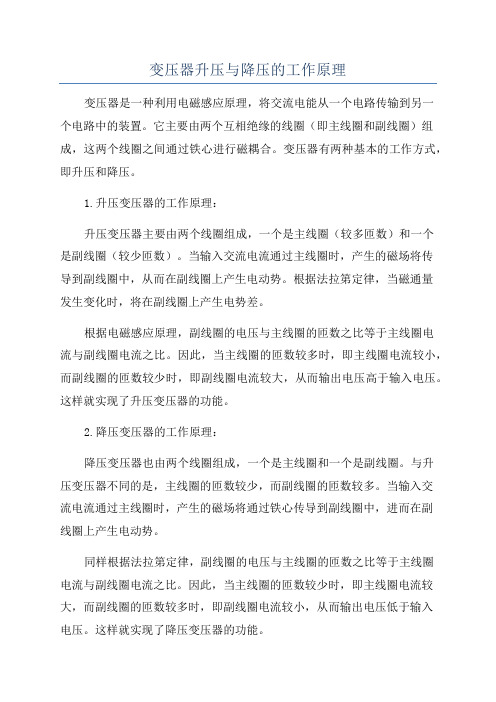 变压器升压与降压的工作原理

变压器是一种利用电磁感应原理，将交流电能从一个电路传输到另一个电路中的装置。它主要由两个互相绝缘的线圈（即主线圈和副线圈）组成，这两个线圈之间通过铁心进行磁耦合。变压器有两种基本的工作方式，即升压和降压。

1.升压变压器的工作原理：

升压变压器主要由两个线圈组成，一个是主线圈（较多匝数）和一个是副线圈（较少匝数）。当输入交流电流通过主线圈时，产生的磁场将传导到副线圈中，从而在副线圈上产生电动势。根据法拉第定律，当磁通量发生变化时，将在副线圈上产生电势差。

根据电磁感应原理，副线圈的电压与主线圈的匝数之比等于主线圈电流与副线圈电流之比。因此，当主线圈的匝数较多时，即主线圈电流较小，而副线圈的匝数较少时，即副线圈电流较大，从而输出电压高于输入电压。这样就实现了升压变压器的功能。

2.降压变压器的工作原理：

降压变压器也由两个线圈组成，一个是主线圈和一个是副线圈。与升压变压器不同的是，主线圈的匝数较少，而副线圈的匝数较多。当输入交流电流通过主线圈时，产生的磁场将通过铁心传导到副线圈中，进而在副线圈上产生电动势。

同样根据法拉第定律，副线圈的电压与主线圈的匝数之比等于主线圈电流与副线圈电流之比。因此，当主线圈的匝数较少时，即主线圈电流较大，而副线圈的匝数较多时，即副线圈电流较小，从而输出电压低于输入电压。这样就实现了降压变压器的功能。